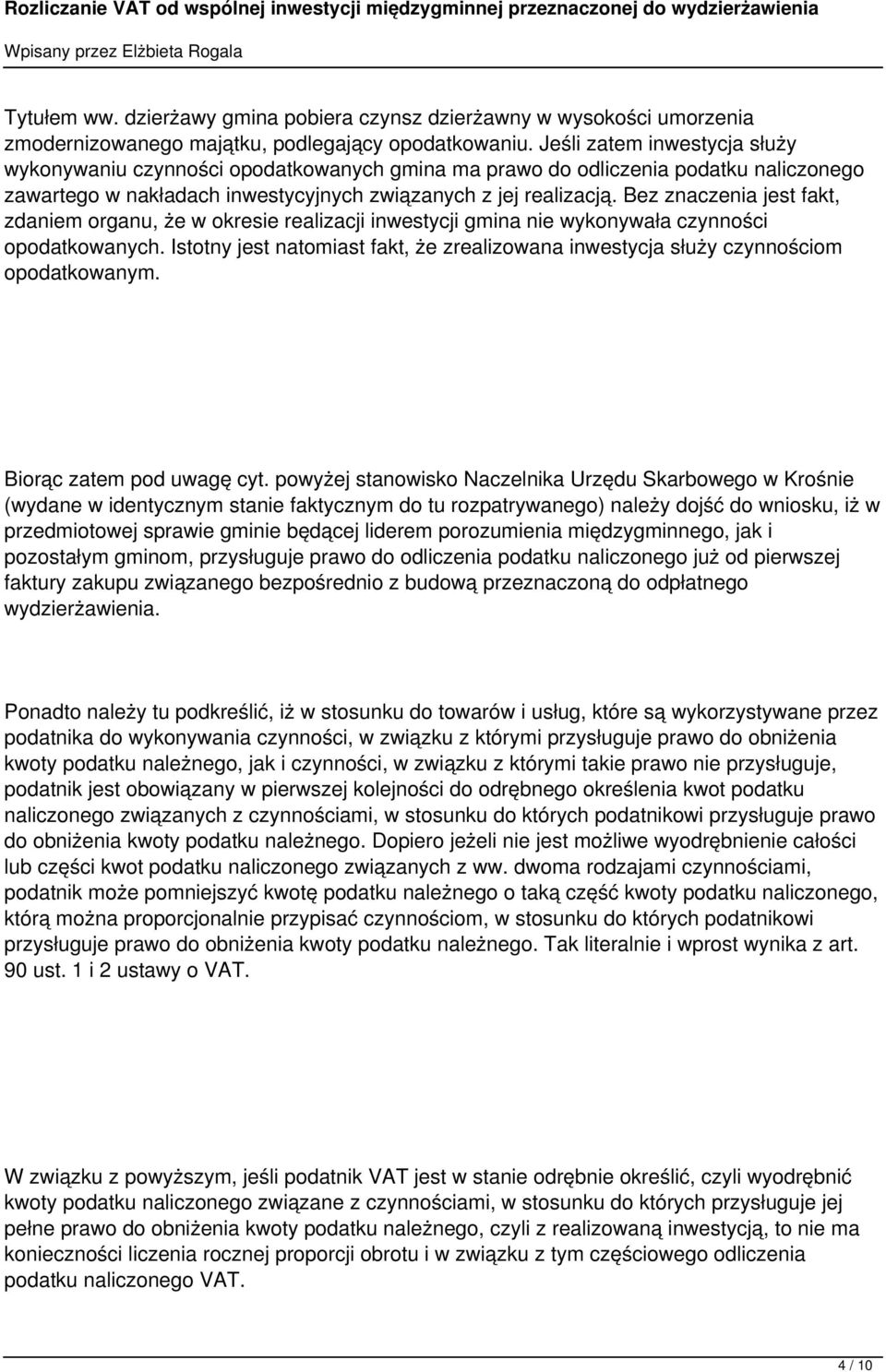 Rozliczanie VAT od wspólnej inwestycji międzygminnej przeznaczonej do wydzierżawienia

Wpisany przez Elżbieta Rogala

Tytułem ww. dzierżawy gmina pobiera czynsz dzierżawny w wysokości umorzenia zmodernizowanego majątku, podlegający opodatkowaniu. Jeśli zatem inwestycja służy wykonywaniu czynności opodatkowanych gmina ma prawo do odliczenia podatku naliczonego zawartego w nakładach inwestycyjnych związanych z jej realizacją. Bez znaczenia jest fakt, zdaniem organu, że w okresie realizacji inwestycji gmina nie wykonywała czynności opodatkowanych. Istotny jest natomiast fakt, że zrealizowana inwestycja służy czynnościom opodatkowanym.

Biorąc zatem pod uwagę cyt. powyżej stanowisko Naczelnika Urzędu Skarbowego w Krośnie (wydane w identycznym stanie faktycznym do tu rozpatrywanego) należy dojść do wniosku, iż w przedmiotowej sprawie gminie będącej liderem porozumienia międzygminnego, jak i pozostałym gminom, przysługuje prawo do odliczenia podatku naliczonego już od pierwszej faktury zakupu związanego bezpośrednio z budową przeznaczoną do odpłatnego wydzierżawienia.

Ponadto należy tu podkreślić, iż w stosunku do towarów i usług, które są wykorzystywane przez podatnika do wykonywania czynności, w związku z którymi przysługuje prawo do obniżenia kwoty podatku należnego, jak i czynności, w związku z którymi takie prawo nie przysługuje, podatnik jest obowiązany w pierwszej kolejności do odrębnego określenia kwot podatku naliczonego związanych z czynnościami, w stosunku do których podatnikowi przysługuje prawo do obniżenia kwoty podatku należnego. Dopiero jeżeli nie jest możliwe wyodrębnienie całości lub części kwot podatku naliczonego związanych z ww. dwoma rodzajami czynnościami, podatnik może pomniejszyć kwotę podatku należnego o taką część kwoty podatku naliczonego, którą można proporcjonalnie przypisać czynnościom, w stosunku do których podatnikowi przysługuje prawo do obniżenia kwoty podatku należnego. Tak literalnie i wprost wynika z art. 90 ust. 1 i 2 ustawy o VAT.

W związku z powyższym, jeśli podatnik VAT jest w stanie odrębnie określić, czyli wyodrębnić kwoty podatku naliczonego związane z czynnościami, w stosunku do których przysługuje jej pełne prawo do obniżenia kwoty podatku należnego, czyli z realizowaną inwestycją, to nie ma konieczności liczenia rocznej proporcji obrotu i w związku z tym częściowego odliczenia podatku naliczonego VAT.

4 / 10